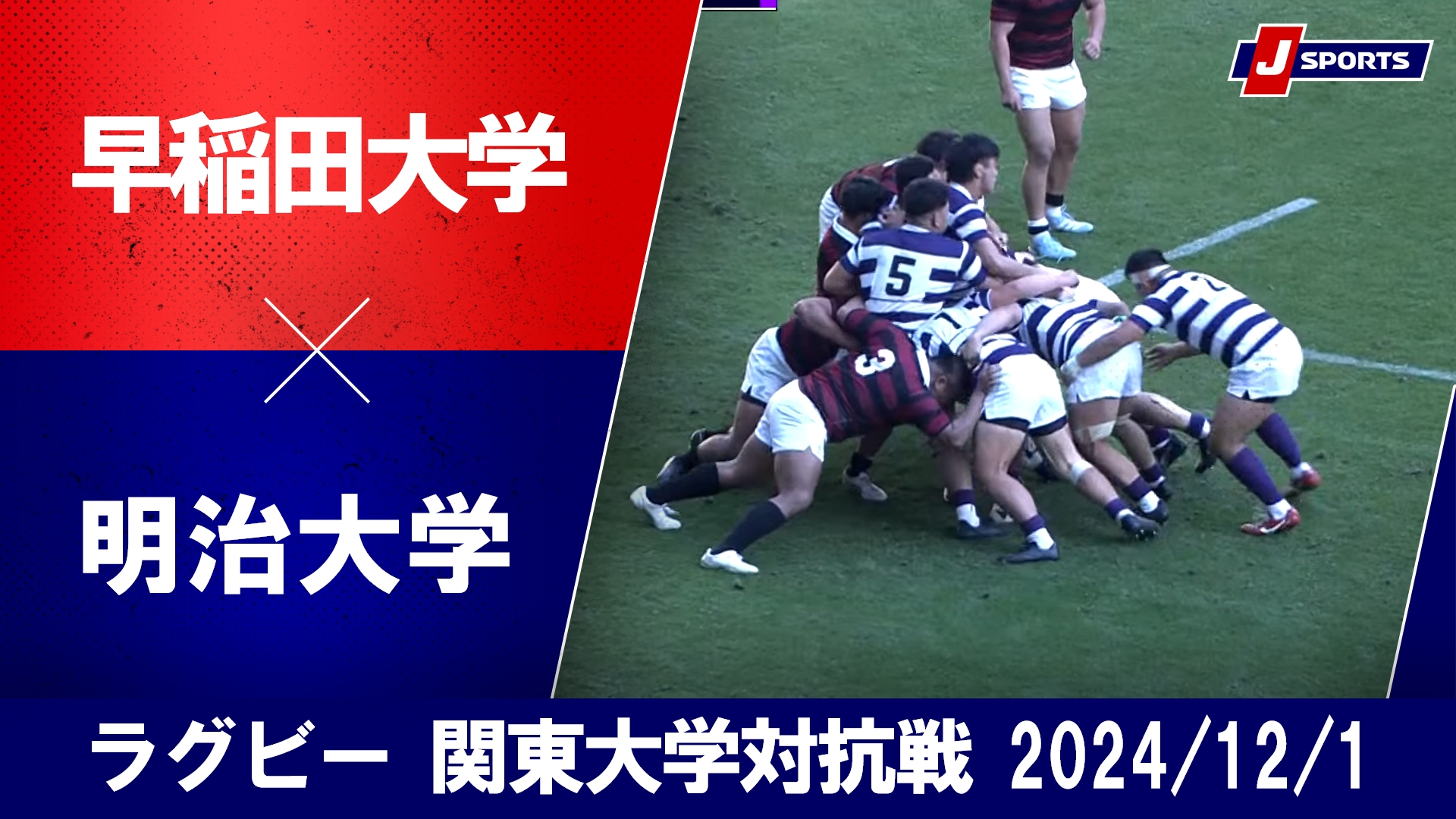 早稲田大学

×

明治大学

J SPORTS

5

3

ラグビー 関東大学対抗戦 2024/12/1